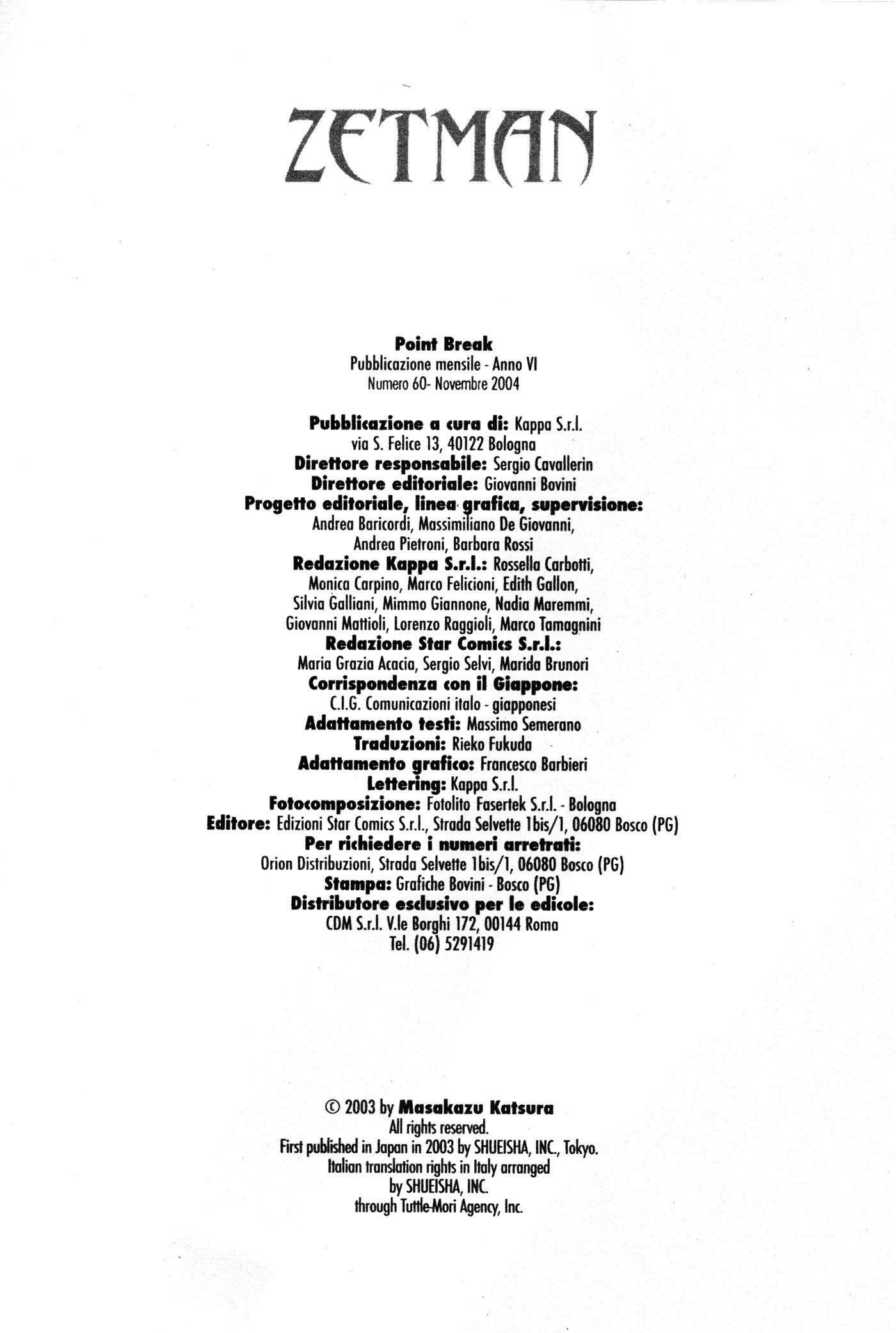 ZETMAN

Point Break
Pubblicazione mensile - Anno VI
Numero 60- Novembre 2004

Pubblicazione a cura di: Kappa S.r.l.
via S. Felice 13, 40122 Bologna
Direttore responsabile: Sergio Cavallerin
Direttore editoriale: Giovanni Bovini
Progetto editoriale, linea grafica, supervisione:
Andrea Baricordi, Massimiliano De Giovanni,
Andrea Pietroni, Barbara Rossi
Redazione Kappa S.r.l.: Rossella Carbotti,
Monica Carpino, Marco Felicioni, Edith Gallon,
Silvia Galliani, Mimmo Giannone, Nadia Maremmi,
Giovanni Mattioli, Lorenzo Raggioli, Marco Tamagnini
Redazione Star Comics S.r.l.:
Maria Grazia Acacia, Sergio Selvi, Marida Brunori
Corrispondenza con il Giappone:
C.I.G. Comunicazioni italo - giapponesi
Adattamento testi: Massimo Semerano
Traduzioni: Rieko Fukuda
Adattamento grafico: Francesco Barbieri
Lettering: Kappa S.r.l.
Fotocomposizione: Fotolito Fasertek S.r.l. - Bologna
Editore: Edizioni Star Comics S.r.l., Strada Selvette 1bis/1, 06080 Bosco (PG)
Per richiedere i numeri arretrati:
Orion Distribuzioni, Strada Selvette 1bis/1, 06080 Bosco (PG)
Stampa: Grafiche Bovini - Bosco (PG)
Distributore esclusivo per le edicole:
CDM S.r.l. V.le Borghi 172, 00144 Roma
Tel. (06) 5291419

© 2003 by Masakazu Katsura
All rights reserved.
First published in Japan in 2003 by SHUEISHA, INC., Tokyo.
Italian translation rights in Italy arranged
by SHUEISHA, INC.
through Tuttle-Mori Agency, Inc.